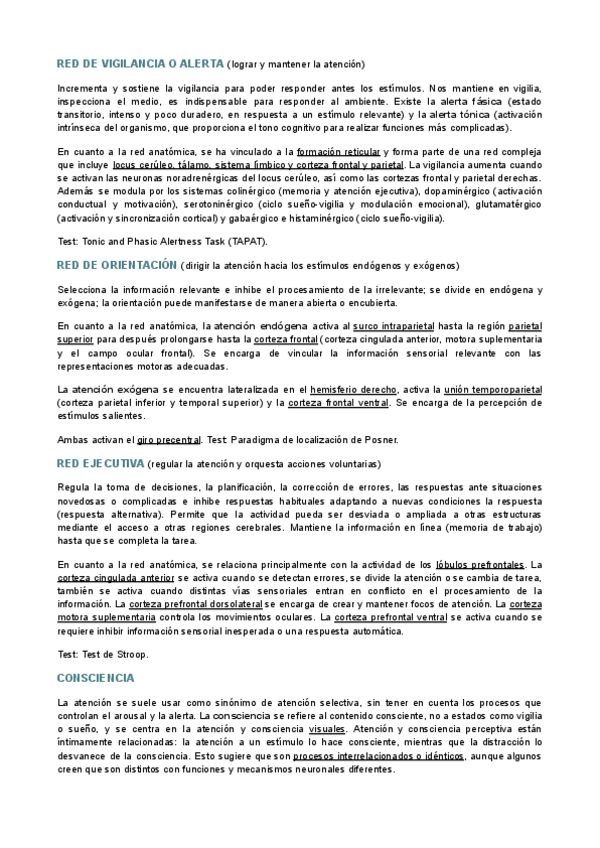 RED DE VIGILANCIA O ALERTA (lograr y mantener la atención)

Incrementa y sostiene la vigilancia para poder responder antes los estímulos. Nos mantiene en vigilia, inspecciona el medio, es indispensable para responder al ambiente. Existe la alerta fásica (estado transitorio, intenso y poco duradero, en respuesta a un estímulo relevante) y la alerta tónica (activación intrínseca del organismo, que proporciona el tono cognitivo para realizar funciones más complicadas).

En cuanto a la red anatómica, se ha vinculado a la formación reticular y forma parte de una red compleja que incluye locus cerúleo, tálamo, sistema límbico y corteza frontal y parietal. La vigilancia aumenta cuando se activan las neuronas noradrenérgicas del locus cerúleo, así como las cortezas frontal y parietal derechas. Además se modula por los sistemas colinérgico (memoria y atención ejecutiva), dopaminérgico (activación conductual y motivación), serotoninérgico (ciclo sueño-vigilia y modulación emocional), glutamatérgico (activación y sincronización cortical) y gabaérgico e histaminérgico (ciclo sueño-vigilia).

Test: Tonic and Phasic Alertness Task (TAPAT).

RED DE ORIENTACIÓN (dirigir la atención hacia los estímulos endógenos y exógenos)

Selecciona la información relevante e inhibe el procesamiento de la irrelevante; se divide en endógena y exógena; la orientación puede manifestarse de manera abierta o encubierta.

En cuanto a la red anatómica, la atención endógena activa al surco intraparietal hasta la región parietal superior para después prolongarse hasta la corteza frontal (corteza cingulada anterior, motora suplementaria y el campo ocular frontal). Se encarga de vincular la información sensorial relevante con las representaciones motoras adecuadas.

La atención exógena se encuentra lateralizada en el hemisferio derecho, activa la unión temporoparietal (corteza parietal inferior y temporal superior) y la corteza frontal ventral. Se encarga de la percepción de estímulos salientes.

Ambas activan el giro precentral. Test: Paradigma de localización de Posner.

RED EJECUTIVA (regular la atención y orquesta acciones voluntarias)

Regula la toma de decisiones, la planificación, la corrección de errores, las respuestas ante situaciones novedosas o complicadas e inhibe respuestas habituales adaptando a nuevas condiciones la respuesta (respuesta alternativa). Permite que la actividad pueda ser desviada o ampliada a otras estructuras mediante el acceso a otras regiones cerebrales. Mantiene la información en línea (memoria de trabajo) hasta que se completa la tarea.

En cuanto a la red anatómica, se relaciona principalmente con la actividad de los lóbulos prefrontales. La corteza cingulada anterior se activa cuando se detectan errores, se divide la atención o se cambia de tarea, también se activa cuando distintas vías sensoriales entran en conflicto en el procesamiento de la información. La corteza prefrontal dorsolateral se encarga de crear y mantener focos de atención. La corteza motora suplementaria controla los movimientos oculares. La corteza prefrontal ventral se activa cuando se requiere inhibir información sensorial inesperada o una respuesta automática.

Test: Test de Stroop.

CONSCIENCIA

La atención se suele usar como sinónimo de atención selectiva, sin tener en cuenta los procesos que controlan el arousal y la alerta. La consciencia se refiere al contenido consciente, no a estados como vigilia o sueño, y se centra en la atención y consciencia visuales. Atención y consciencia perceptiva están íntimamente relacionadas: la atención a un estímulo lo hace consciente, mientras que la distracción lo desvanece de la consciencia. Esto sugiere que son procesos interrelacionados o idénticos, aunque algunos creen que son distintos con funciones y mecanismos neuronales diferentes.